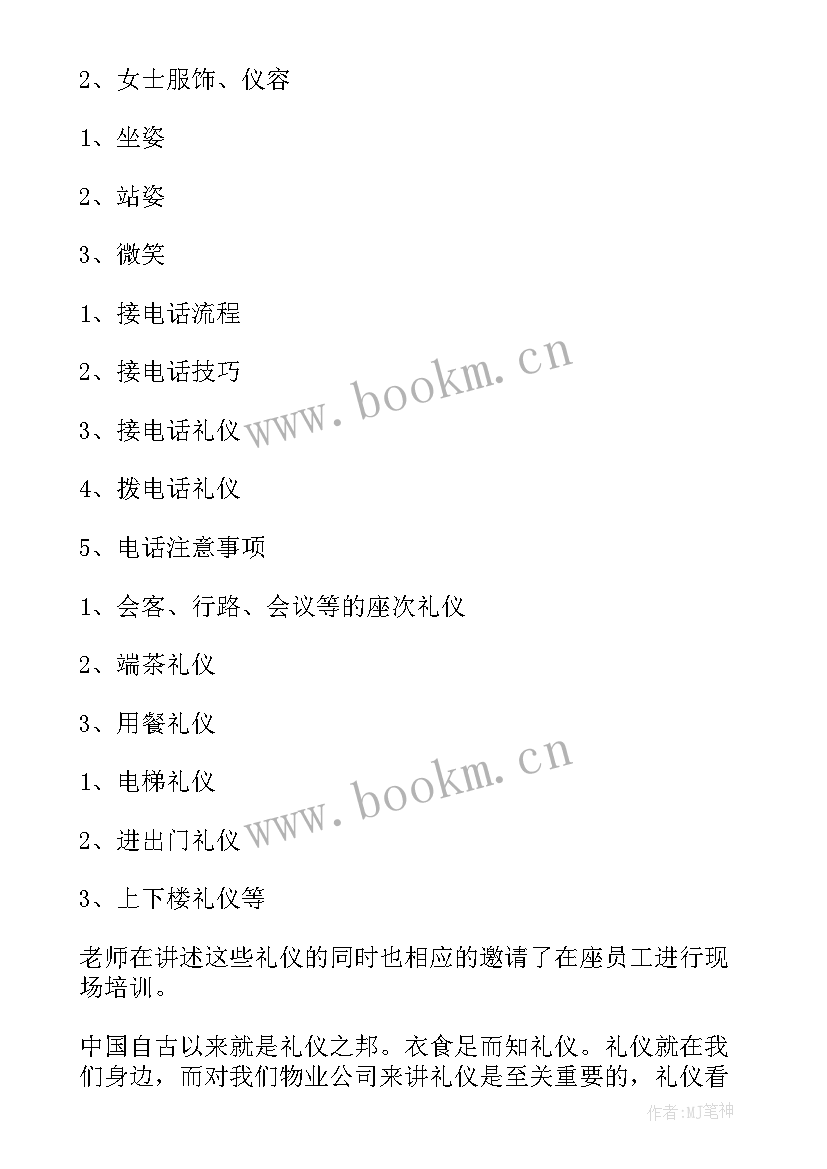 2、女士服饰、仪容

1、坐姿

2、站姿

3、微笑

1、接电话流程

2、接电话技巧

3、接电话礼仪

4、拨电话礼仪

5、电话注意事项

1、会客、行路、会议等的座次礼仪

2、端茶礼仪

3、用餐礼仪

1、电梯礼仪

2、进出门礼仪

3、上下楼礼仪等

老师在讲述这些礼仪的同时也相应的邀请了在座员工进行现场培训。

中国自古以来就是礼仪之邦。衣食足而知礼仪。礼仪就在我们身边，而对我们物业公司来讲礼仪是至关重要的，礼仪看

www.bookm.cn

www.bookm.cn

作者:MJ笔神